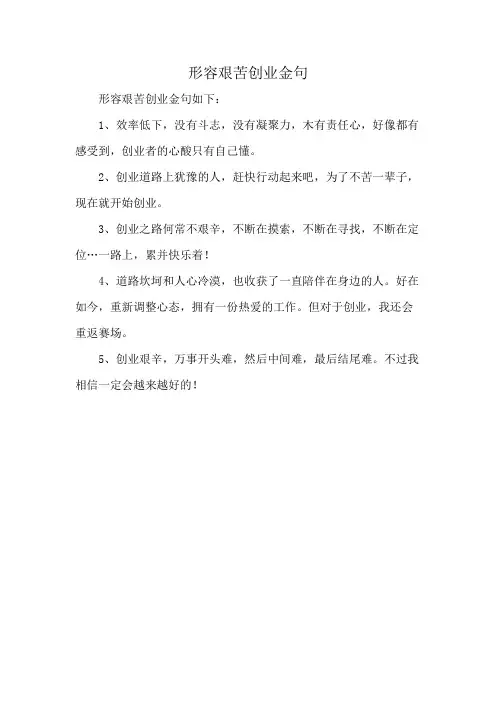 形容艰苦创业金句

形容艰苦创业金句如下：

1、效率低下，没有斗志，没有凝聚力，木有责任心，好像都有感受到，创业者的心酸只有自己懂。

2、创业道路上犹豫的人，赶快行动起来吧，为了不苦一辈子，现在就开始创业。

3、创业之路何常不艰辛，不断在摸索，不断在寻找，不断在定位…一路上，累并快乐着！

4、道路坎坷和人心冷漠，也收获了一直陪伴在身边的人。好在如今，重新调整心态，拥有一份热爱的工作。但对于创业，我还会重返赛场。

5、创业艰辛，万事开头难，然后中间难，最后结尾难。不过我相信一定会越来越好的！